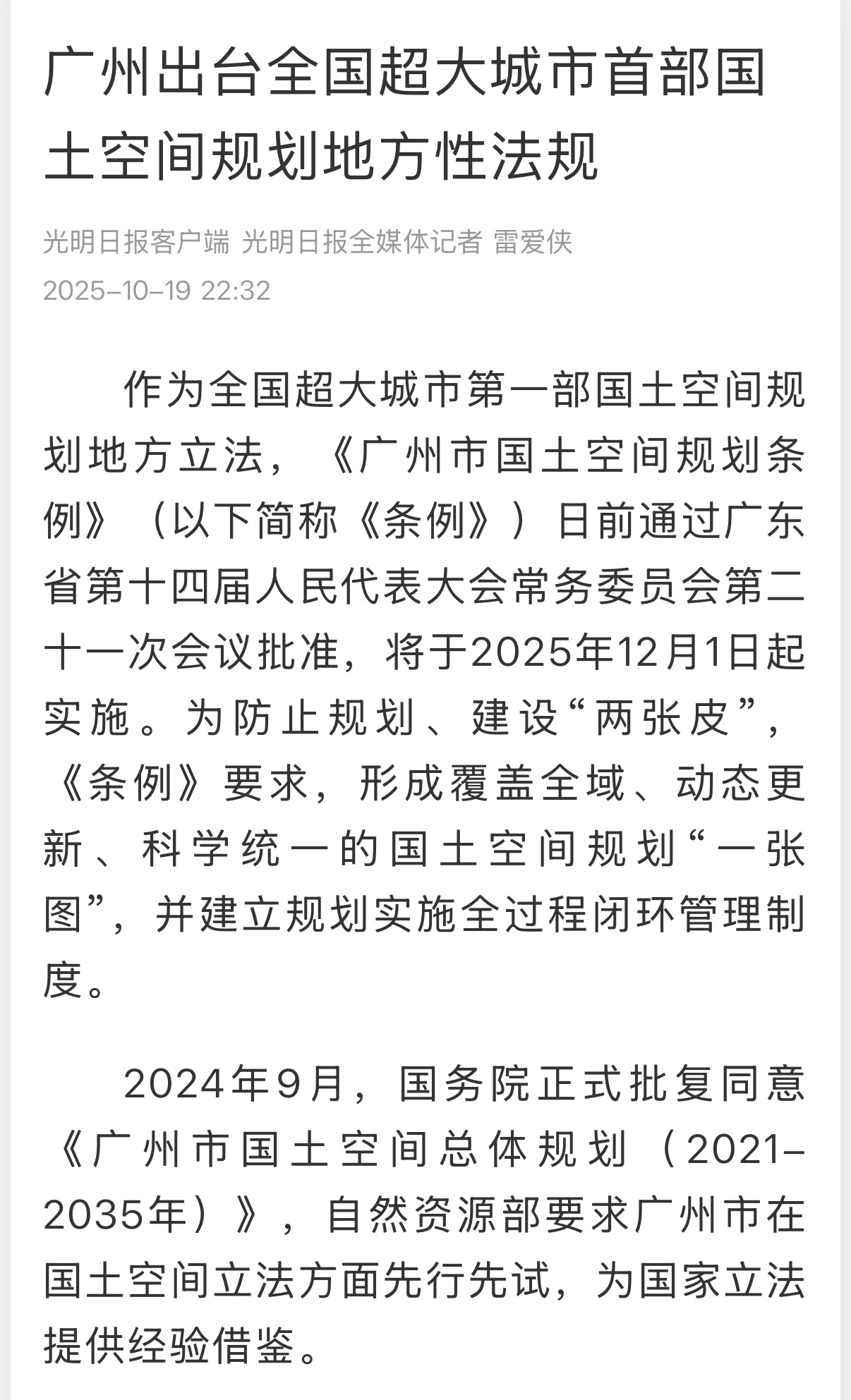 广州出台全国超大城市首部国土空间规划地方性法规

光明日报客户端 光明日报全媒体记者 雷爱侠
2025-10-19 22:32

作为全国超大城市第一部国土空间规划地方立法，《广州市国土空间规划条例》（以下简称《条例》）日前通过广东省第十四届人民代表大会常务委员会第二十一次会议批准，将于2025年12月1日起实施。为防止规划、建设“两张皮”，《条例》要求，形成覆盖全域、动态更新、科学统一的国土空间规划“一张图”，并建立规划实施全过程闭环管理制度。

2024年9月，国务院正式批复同意《广州市国土空间总体规划（2021-2035年）》，自然资源部要求广州市在国土空间立法方面先行先试，为国家立法提供经验借鉴。